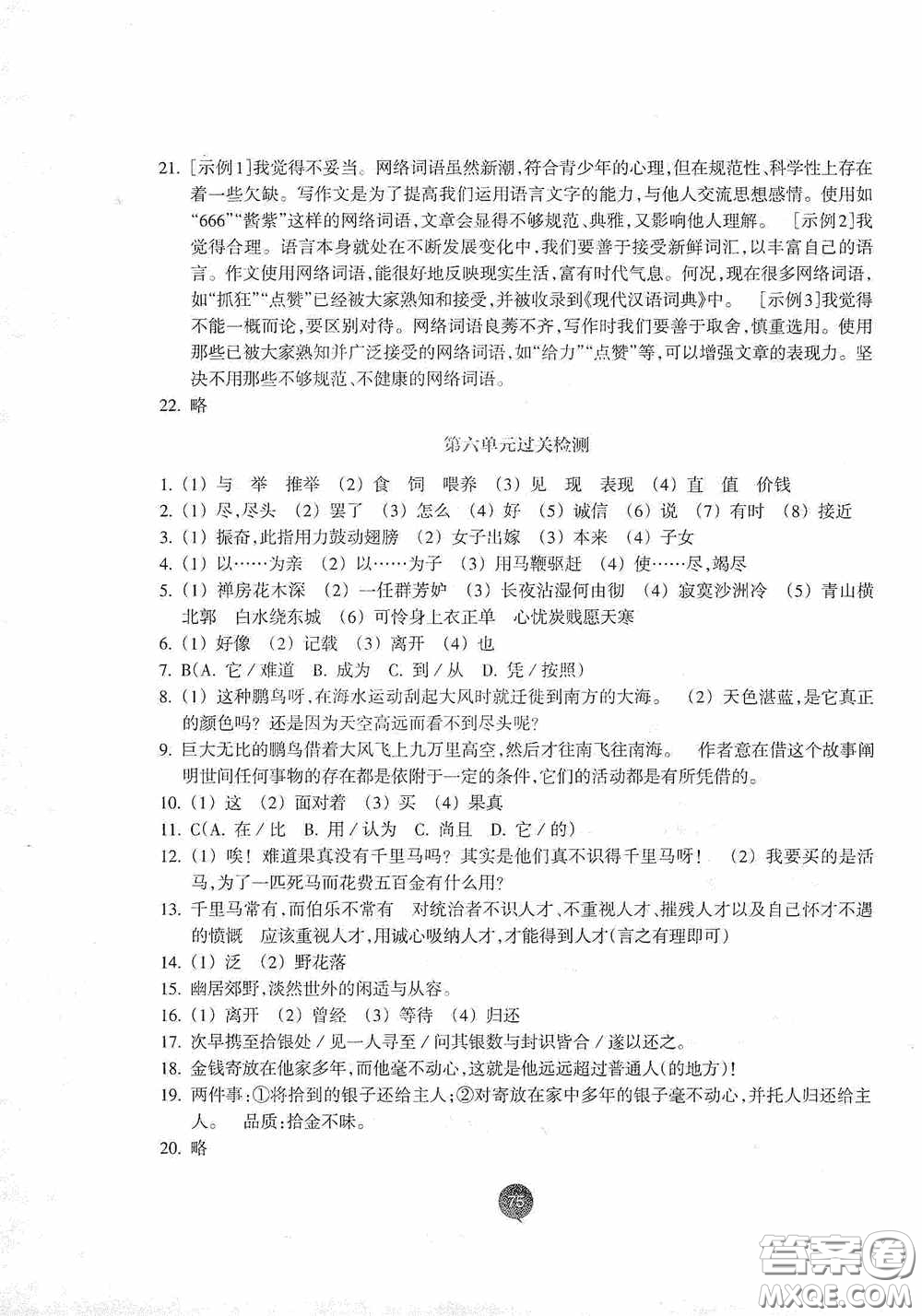 21. [示例1]我觉得不妥当。网络词语虽然新潮，符合青少年的心理，但在规范性、科学性上存在着一些欠缺。写作文是为了提高我们运用语言文字的能力，与他人交流思想感情。使用如“666”“酱紫”这样的网络词语，文章会显得不够规范、典雅，又影响他人理解。 [示例2]我觉得合理。语言本身就处在不断发展变化中，我们要善于接受新鲜词汇，以丰富自己的语言。作文使用网络词语，能很好地反映现实生活，富有时代气息。何况，现在很多网络词语，如“抓狂”“点赞”已经被大家熟知和接受，并被收录到《现代汉语词典》中。 [示例3]我觉得不能一概而论，要区别对待。网络词语良莠不齐，写作时我们要善于取舍，慎重选用。使用那些已被大家熟知并广泛接受的网络词语，如“给力”“点赞”等，可以增强文章的表现力。坚决不用那些不够规范、不健康的网络词语。

22. 略

第六单元过关检测

1. (1) 与 举 推举 (2) 食 饲 喂养 (3) 见 现 表现 (4) 直 值 价钱
2. (1) 尽，尽头 (2) 罢了 (3) 怎么 (4) 好 (5) 诚信 (6) 说 (7) 有时 (8) 接近
3. (1) 振奋，此指用力鼓动翅膀 (2) 女子出嫁 (3) 本来 (4) 子女
4. (1) 以……为亲 (2) 以……为子 (3) 用马鞭驱赶 (4) 使……尽，竭尽
5. (1) 禅房花木深 (2) 一任群芳妒 (3) 长夜沾湿何由彻 (4) 寂寞沙洲冷 (5) 青山横北郭 白水绕东城 (6) 可怜身上衣正单 心忧炭贱愿天寒
6. (1) 好像 (2) 记载 (3) 离开 (4) 也
7. B(A. 它/难道 B. 成为 C. 到/从 D. 凭/按照)
8. (1) 这种鹏鸟呀，在海水运动刮起大风时就迁徙到南方的大海。 (2) 天色湛蓝，是它真正的颜色吗？还是因为天空高远而看不到尽头呢？
9. 巨大无比的鹏鸟借着大风飞上九万里高空，然后才往南飞往南海。 作者意在借这个故事阐明世间任何事物的存在都是依附于一定的条件，它们的活动都是有所凭借的。
10. (1) 这 (2) 面对着 (3) 买 (4) 果真
11. C(A. 在/比 B. 用/认为 C. 尚且 D. 它/的)
12. (1) 唉！难道果真没有千里马吗？其实是他们真不识得千里马呀！ (2) 我要买的是活马，为了一匹死马而花费五百金有什么用？
13. 千里马常有，而伯乐不常有 对统治者不识人才、不重视人才、摧残人才以及自己怀才不遇的愤慨 应该重视人才，用诚心吸纳人才，才能得到人才(言之有理即可)
14. (1) 泛 (2) 野花落
15. 幽居郊野，淡然世外的闲适与从容。
16. (1) 离开 (2) 曾经 (3) 等待 (4) 归还
17. 次早携至拾银处/见一人寻至/问其银数与封识皆合/遂以还之。
18. 金钱寄放在他家多年，而他毫不动心，这就是他远远超过普通人(的地方)！
19. 两件事：①将拾到的银子还给主人；②对寄放在家中多年的银子毫不动心，并托人归还给主人。 品质：拾金不昧。
20. 略

75

答案圈
MXQE.COM